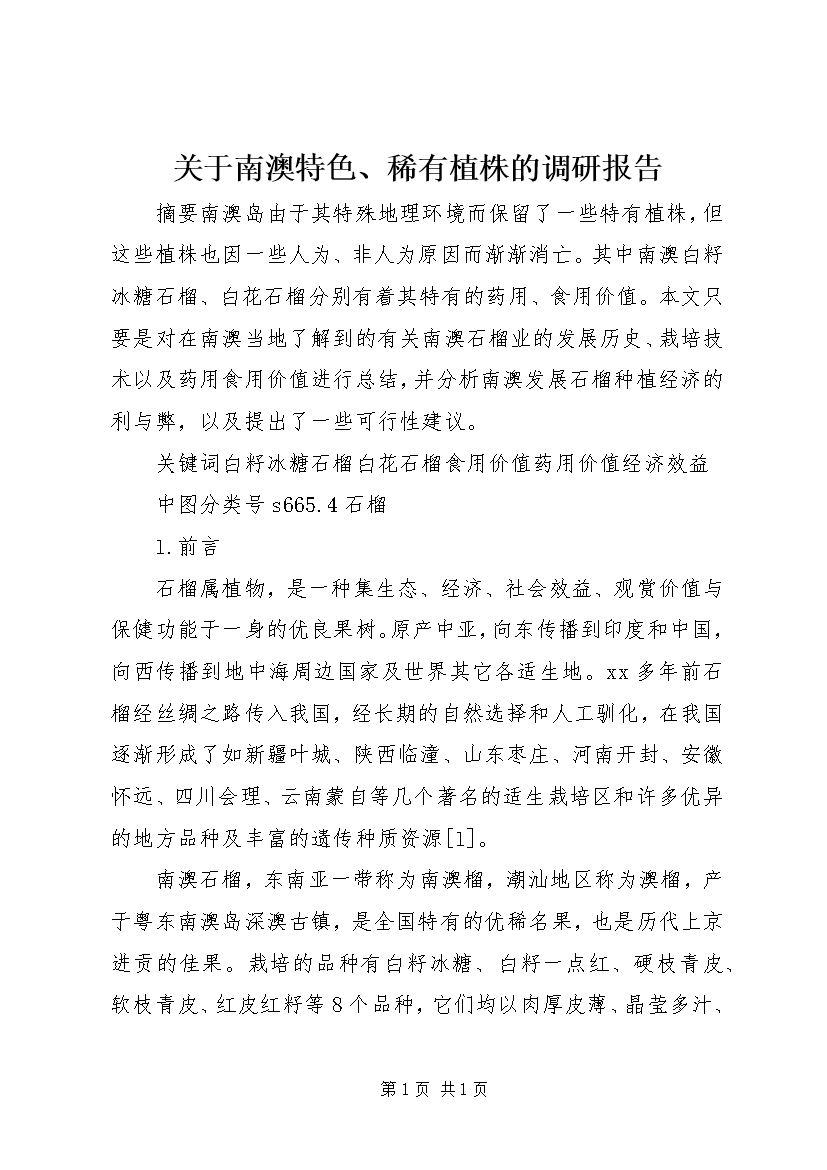 关于南澳特色、稀有植株的调研报告

摘要南澳岛由于其特殊地理环境而保留了一些特有植株，但这些植株也因一些人为、非人为原因而渐渐消亡。其中南澳白籽冰糖石榴、白花石榴分别有着其特有的药用、食用价值。本文只要是对在南澳当地了解到的有关南澳石榴业的发展历史、栽培技术以及药用食用价值进行总结，并分析南澳发展石榴种植经济的利与弊，以及提出了一些可行性建议。

关键词白籽冰糖石榴白花石榴食用价值药用价值经济效益

中图分类号 s665.4 石榴

1.前言

石榴属植物，是一种集生态、经济、社会效益、观赏价值与保健功能于一身的优良果树。原产中亚，向东传播到印度和中国，向西传播到地中海周边国家及世界其它各适生地。xx 多年前石榴经丝绸之路传入我国，经长期的自然选择和人工驯化，在我国逐渐形成了如新疆叶城、陕西临潼、山东枣庄、河南开封、安徽怀远、四川会理、云南蒙自等几个著名的适生栽培区和许多优异的地方品种及丰富的遗传种质资源[1]。

南澳石榴，东南亚一带称为南澳榴，潮汕地区称为澳榴，产于粤东南澳岛深澳古镇，是全国特有的优稀名果，也是历代上京进贡的佳果。栽培的品种有白籽冰糖、白籽一点红、硬枝青皮、软枝青皮、红皮红籽等 8 个品种，它们均以肉厚皮薄、晶莹多汁、

第 1 页 共 1 页